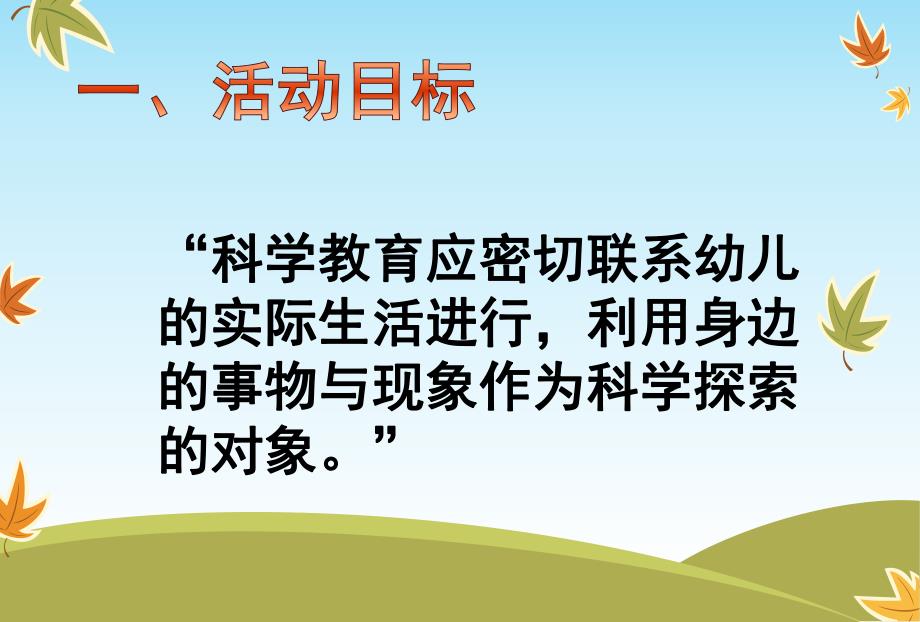 一、活动目标

“科学教育应密切联系幼儿的实际生活进行，利用身边的事物与现象作为科学探索的对象。”